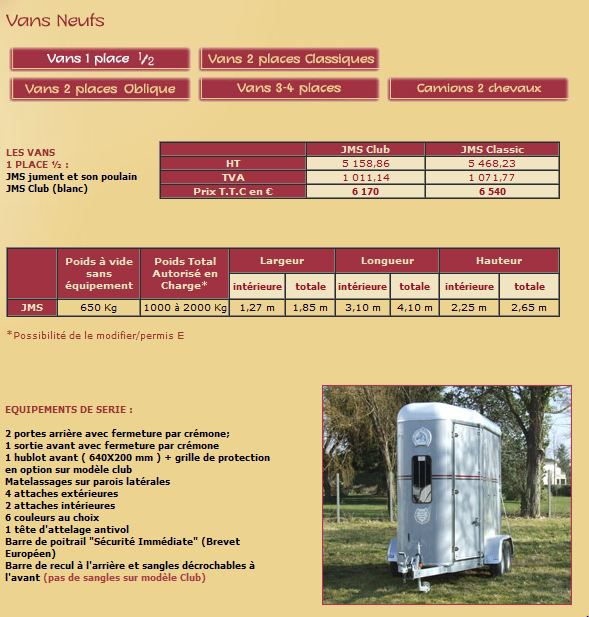 Vans Neufs

Vans 1 place ½
Vans 2 places Classiques
Vans 2 places Oblique
Vans 3-4 places
Camions 2 chevaux

LES VANS
1 PLACE ½ :
JMS jument et son poulain
JMS Club (blanc)

| | JMS Club | JMS Classic |
|---|---|---|
| HT | 5 158,86 | 5 468,23 |
| TVA | 1 011,14 | 1 071,77 |
| Prix T.T.C en € | 6 170 | 6 540 |

| | Poids à vide sans équipement | Poids Total Autorisé en Charge* | Largeur intérieure | Largeur totale | Longueur intérieure | Longueur totale | Hauteur intérieure | Hauteur totale |
|---|---|---|---|---|---|---|---|---|
| JMS | 650 Kg | 1000 à 2000 Kg | 1,27 m | 1,85 m | 3,10 m | 4,10 m | 2,25 m | 2,65 m |

*Possibilité de le modifier/permis E

EQUIPEMENTS DE SERIE :

2 portes arrière avec fermeture par crémone;
1 sortie avant avec fermeture par crémone
1 hublot avant ( 640X200 mm ) + grille de protection en option sur modèle club
Matelassages sur parois latérales
4 attaches extérieures
2 attaches intérieures
6 couleurs au choix
1 tête d'attelage antivol
Barre de poitrail "Sécurité Immédiate" (Brevet Européen)
Barre de recul à l'arrière et sangles décrochables à l'avant (pas de sangles sur modèle Club)